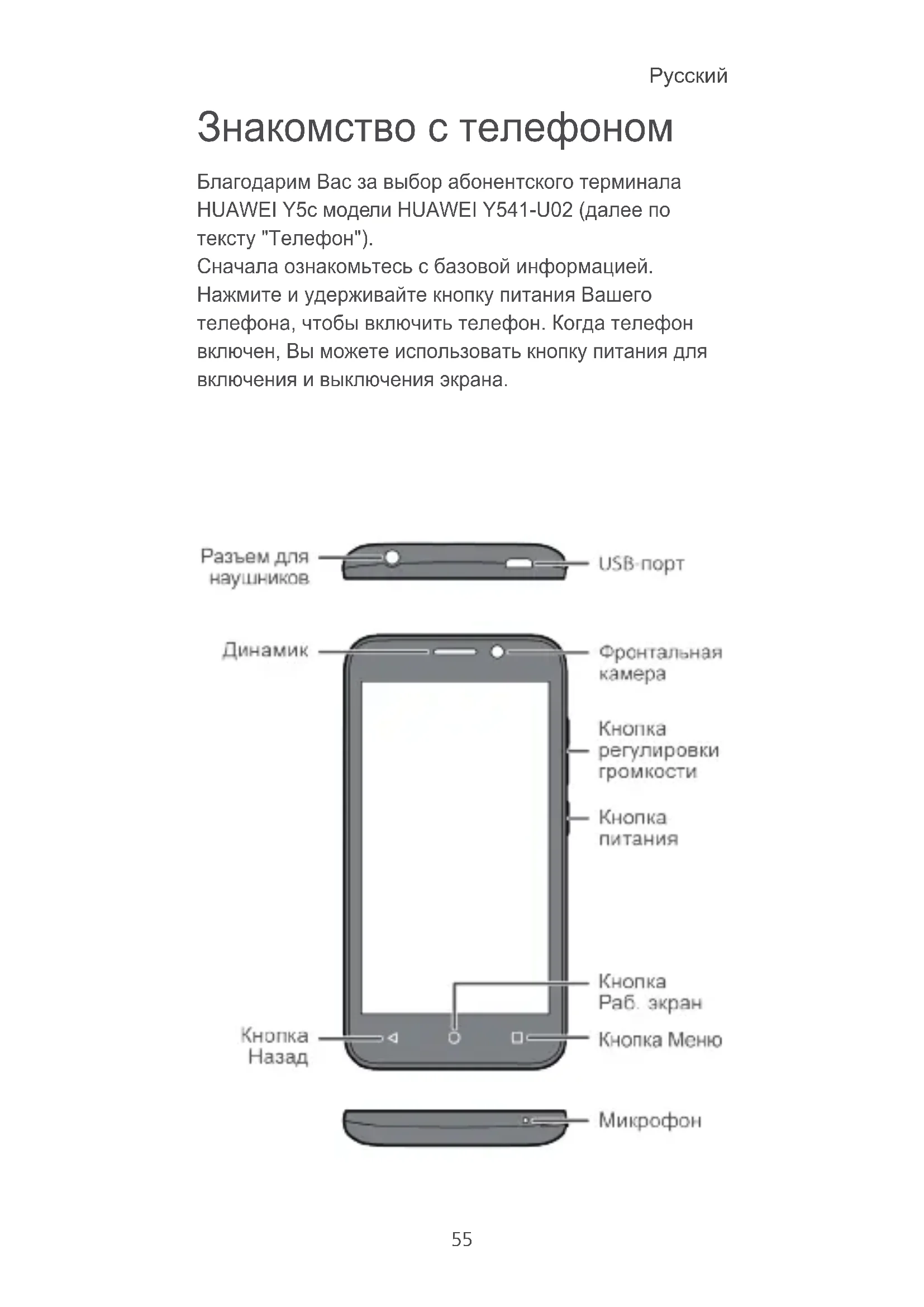 Русский

Знакомство с телефоном

Благодарим Вас за выбор абонентского терминала HUAWEI Y5c модели HUAWEI Y541-U02 (далее по тексту "Телефон").
Сначала ознакомьтесь с базовой информацией.
Нажмите и удерживайте кнопку питания Вашего телефона, чтобы включить телефон. Когда телефон включен, Вы можете использовать кнопку питания для включения и выключения экрана.

Разъем для наушников
USB-порт
Динамик
Фронтальная камера
Кнопка регулировки громкости
Кнопка питания
Кнопка Раб. экран
Кнопка Назад
Кнопка Меню
Микрофон

55